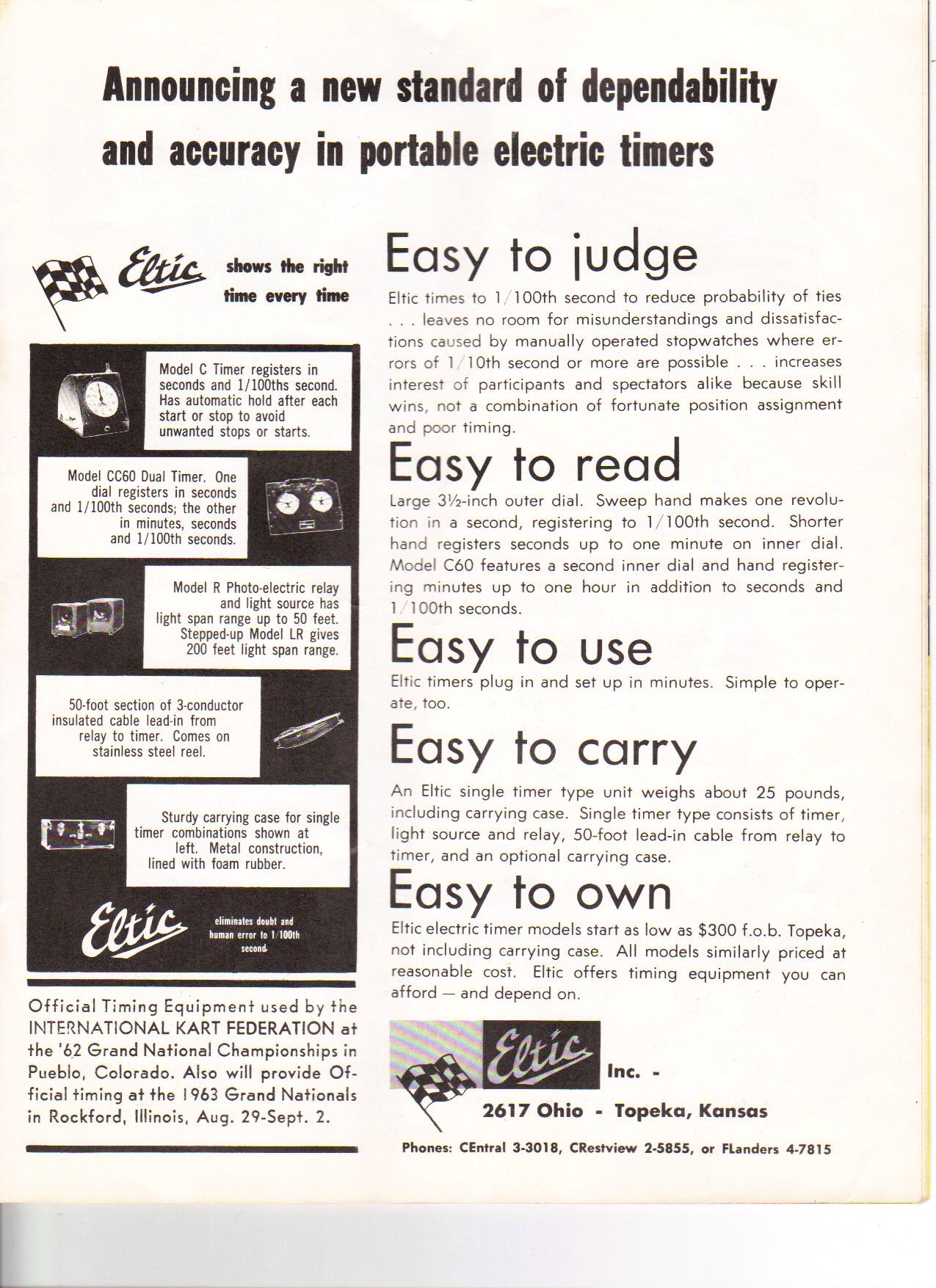 Announcing a new standard of dependability and accuracy in portable electric timers

Eltic shows the right time every time

Model C Timer registers in seconds and 1/100ths second. Has automatic hold after each start or stop to avoid unwanted stops or starts.

Model CC60 Dual Timer. One dial registers in seconds and 1/100th seconds; the other in minutes, seconds and 1/100th seconds.

Model R Photo-electric relay and light source has light span range up to 50 feet. Stepped-up Model LR gives 200 feet light span range.

50-foot section of 3-conductor insulated cable lead-in from relay to timer. Comes on stainless steel reel.

Sturdy carrying case for single timer combinations shown at left. Metal construction, lined with foam rubber.

Eltic eliminates doubt and human error to 1/100th second

Official Timing Equipment used by the INTERNATIONAL KART FEDERATION at the '62 Grand National Championships in Pueblo, Colorado. Also will provide Official timing at the 1963 Grand Nationals in Rockford, Illinois, Aug. 29-Sept. 2.

Easy to judge

Eltic times to 1/100th second to reduce probability of ties . . . leaves no room for misunderstandings and dissatisfactions caused by manually operated stopwatches where errors of 1/10th second or more are possible . . . increases interest of participants and spectators alike because skill wins, not a combination of fortunate position assignment and poor timing.

Easy to read

Large 3½-inch outer dial. Sweep hand makes one revolution in a second, registering to 1/100th second. Shorter hand registers seconds up to one minute on inner dial. Model C60 features a second inner dial and hand registering minutes up to one hour in addition to seconds and 1/100th seconds.

Easy to use

Eltic timers plug in and set up in minutes. Simple to operate, too.

Easy to carry

An Eltic single timer type unit weighs about 25 pounds, including carrying case. Single timer type consists of timer, light source and relay, 50-foot lead-in cable from relay to timer, and an optional carrying case.

Easy to own

Eltic electric timer models start as low as $300 f.o.b. Topeka, not including carrying case. All models similarly priced at reasonable cost. Eltic offers timing equipment you can afford — and depend on.

Eltic Inc. -
2617 Ohio - Topeka, Kansas

Phones: CEntral 3-3018, CRestview 2-5855, or FLanders 4-7815